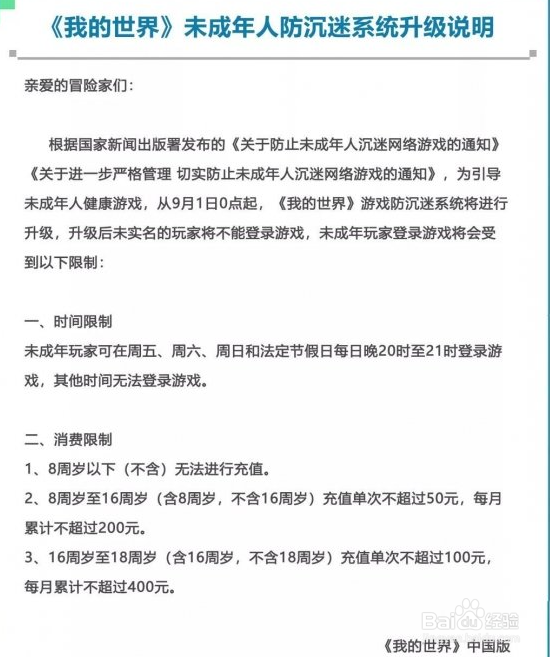 《我的世界》未成年人防沉迷系统升级说明

亲爱的冒险家们：

根据国家新闻出版署发布的《关于防止未成年人沉迷网络游戏的通知》《关于进一步严格管理 切实防止未成年人沉迷网络游戏的通知》，为引导未成年人健康游戏，从9月1日0点起，《我的世界》游戏防沉迷系统将进行升级，升级后未实名的玩家将不能登录游戏，未成年玩家登录游戏将会受到以下限制：

一、时间限制
未成年玩家可在周五、周六、周日和法定节假日每日晚20时至21时登录游戏，其他时间无法登录游戏。

二、消费限制
1、8周岁以下（不含）无法进行充值。
2、8周岁至16周岁（含8周岁，不含16周岁）充值单次不超过50元，每月累计不超过200元。
3、16周岁至18周岁（含16周岁，不含18周岁）充值单次不超过100元，每月累计不超过400元。

Baidu经验

《我的世界》中国版